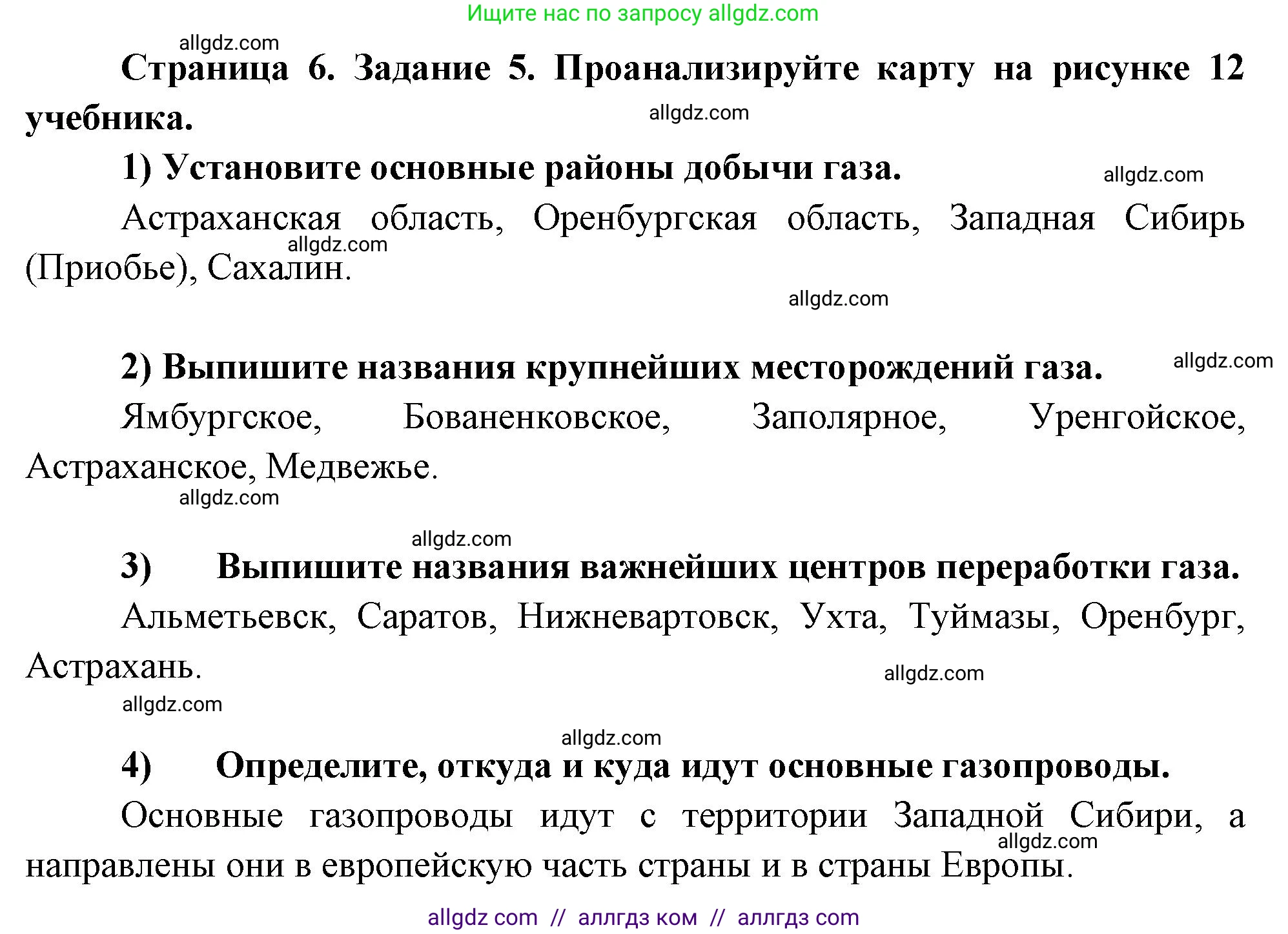 Ищите нас по запросу allgdz.com

allgdz.com

Страница 6. Задание 5. Проанализируйте карту на рисунке 12 учебника.

allgdz.com

1) Установите основные районы добычи газа.

allgdz.com

Астраханская область, Оренбургская область, Западная Сибирь (Приобье), Сахалин.

allgdz.com

allgdz.com

2) Выпишите названия крупнейших месторождений газа.

allgdz.com

Ямбургское, Бованенковское, Заполярное, Уренгойское, Астраханское, Медвежье.

allgdz.com

allgdz.com

3) Выпишите названия важнейших центров переработки газа.

Альметьевск, Саратов, Нижневартовск, Ухта, Туймазы, Оренбург, Астрахань.

allgdz.com

allgdz.com

allgdz.com

4) Определите, откуда и куда идут основные газопроводы.

Основные газопроводы идут с территории Западной Сибири, а направлены они в европейскую часть страны и в страны Европы.

allgdz.com

allgdz com // аллгдз ком // аллгдз com